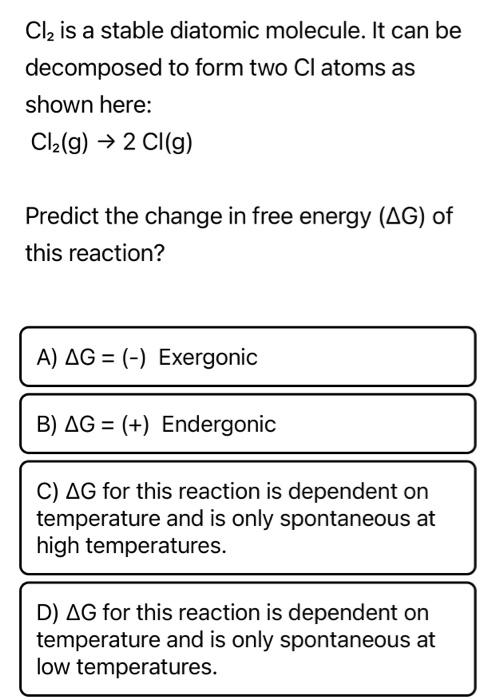 $Cl_2$ is a stable diatomic molecule. It can be decomposed to form two Cl atoms as shown here:

$Cl_2(g) \rightarrow 2\ Cl(g)$

Predict the change in free energy ($\Delta G$) of this reaction?

A) $\Delta G = (-)$ Exergonic

B) $\Delta G = (+)$ Endergonic

C) $\Delta G$ for this reaction is dependent on temperature and is only spontaneous at high temperatures.

D) $\Delta G$ for this reaction is dependent on temperature and is only spontaneous at low temperatures.